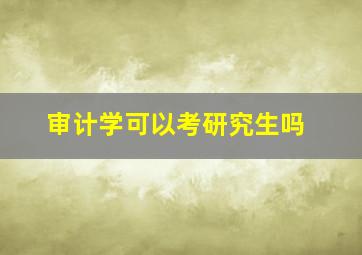 审计学可以考研究生吗